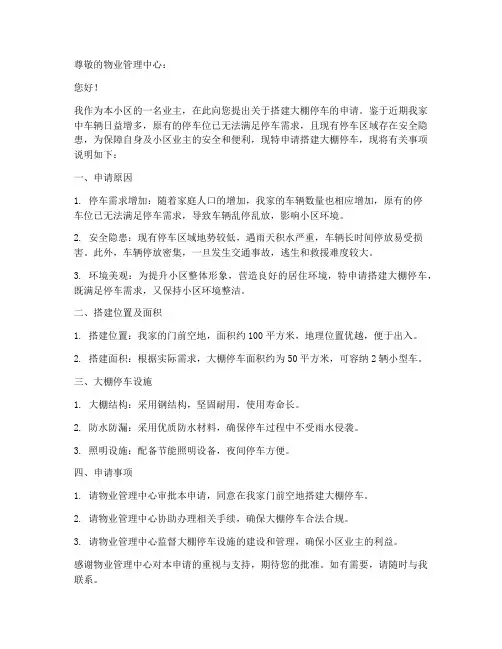 尊敬的物业管理中心：

您好！

我作为本小区的一名业主，在此向您提出关于搭建大棚停车的申请。鉴于近期我家中车辆日益增多，原有的停车位已无法满足停车需求，且现有停车区域存在安全隐患，为保障自身及小区业主的安全和便利，现特申请搭建大棚停车，现将有关事项说明如下：

一、申请原因

1. 停车需求增加：随着家庭人口的增加，我家的车辆数量也相应增加，原有的停车位已无法满足停车需求，导致车辆乱停乱放，影响小区环境。

2. 安全隐患：现有停车区域地势较低，遇雨天积水严重，车辆长时间停放易受损害。此外，车辆停放密集，一旦发生交通事故，逃生和救援难度较大。

3. 环境美观：为提升小区整体形象，营造良好的居住环境，特申请搭建大棚停车，既满足停车需求，又保持小区环境整洁。

二、搭建位置及面积

1. 搭建位置：我家的门前空地，面积约100平方米，地理位置优越，便于出入。

2. 搭建面积：根据实际需求，大棚停车面积约为50平方米，可容纳2辆小型车。

三、大棚停车设施

1. 大棚结构：采用钢结构，坚固耐用，使用寿命长。

2. 防水防漏：采用优质防水材料，确保停车过程中不受雨水侵袭。

3. 照明设施：配备节能照明设备，夜间停车方便。

四、申请事项

1. 请物业管理中心审批本申请，同意在我家门前空地搭建大棚停车。

2. 请物业管理中心协助办理相关手续，确保大棚停车合法合规。

3. 请物业管理中心监督大棚停车设施的建设和管理，确保小区业主的利益。

感谢物业管理中心对本申请的重视与支持，期待您的批准。如有需要，请随时与我联系。